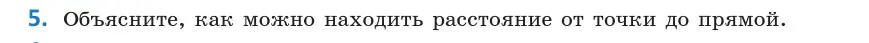 5. Объясните, как можно находить расстояние от точки до прямой.